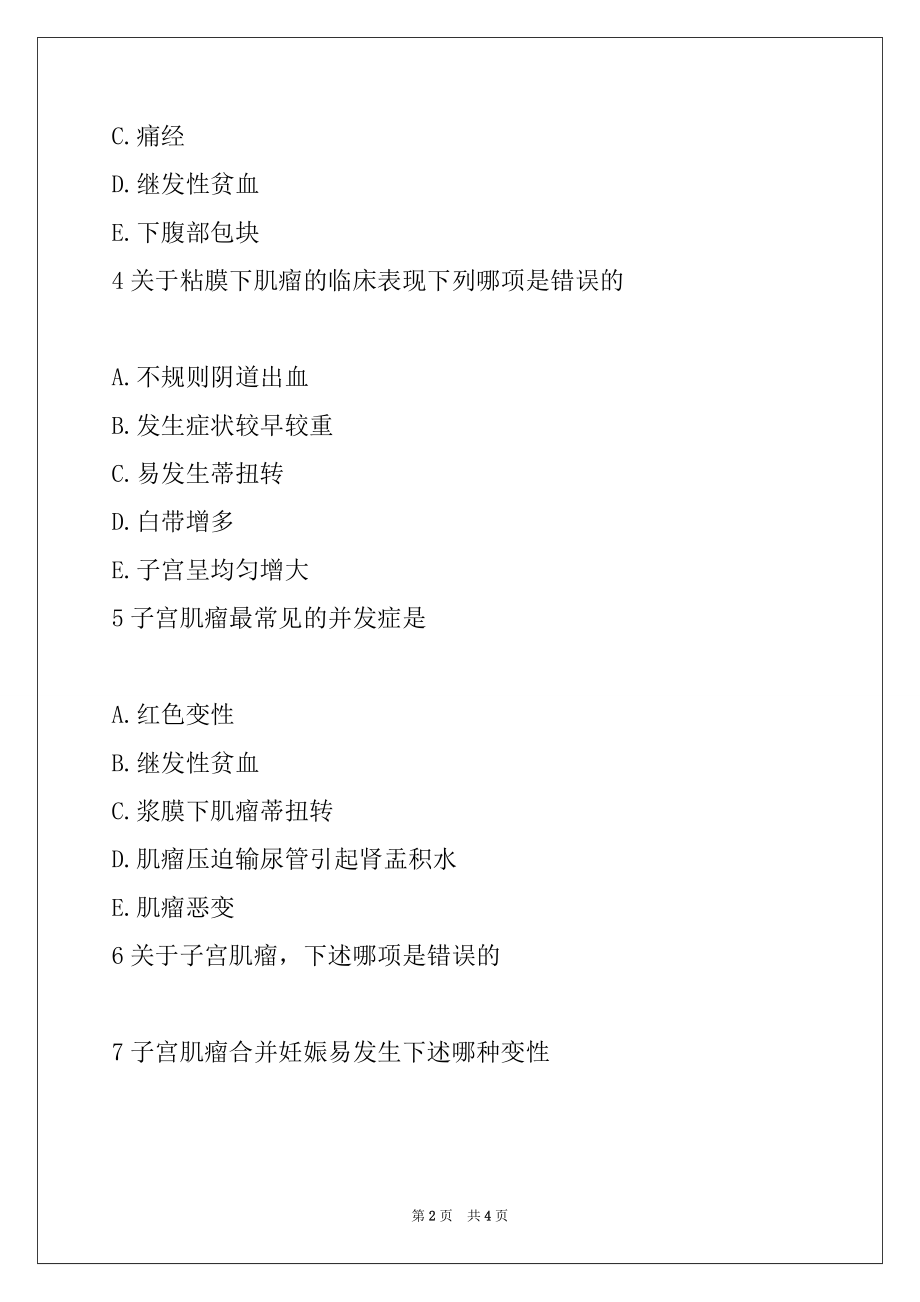 C.痛经

D.继发性贫血

E.下腹部包块

4 关于粘膜下肌瘤的临床表现下列哪项是错误的

A.不规则阴道出血

B.发生症状较早较重

C.易发生蒂扭转

D.白带增多

E.子宫呈均匀增大

5 子宫肌瘤最常见的并发症是

A.红色变性

B.继发性贫血

C.浆膜下肌瘤蒂扭转

D.肌瘤压迫输尿管引起肾盂积水

E.肌瘤恶变

6 关于子宫肌瘤，下述哪项是错误的

7 子宫肌瘤合并妊娠易发生下述哪种变性

第 2 页 共 4 页